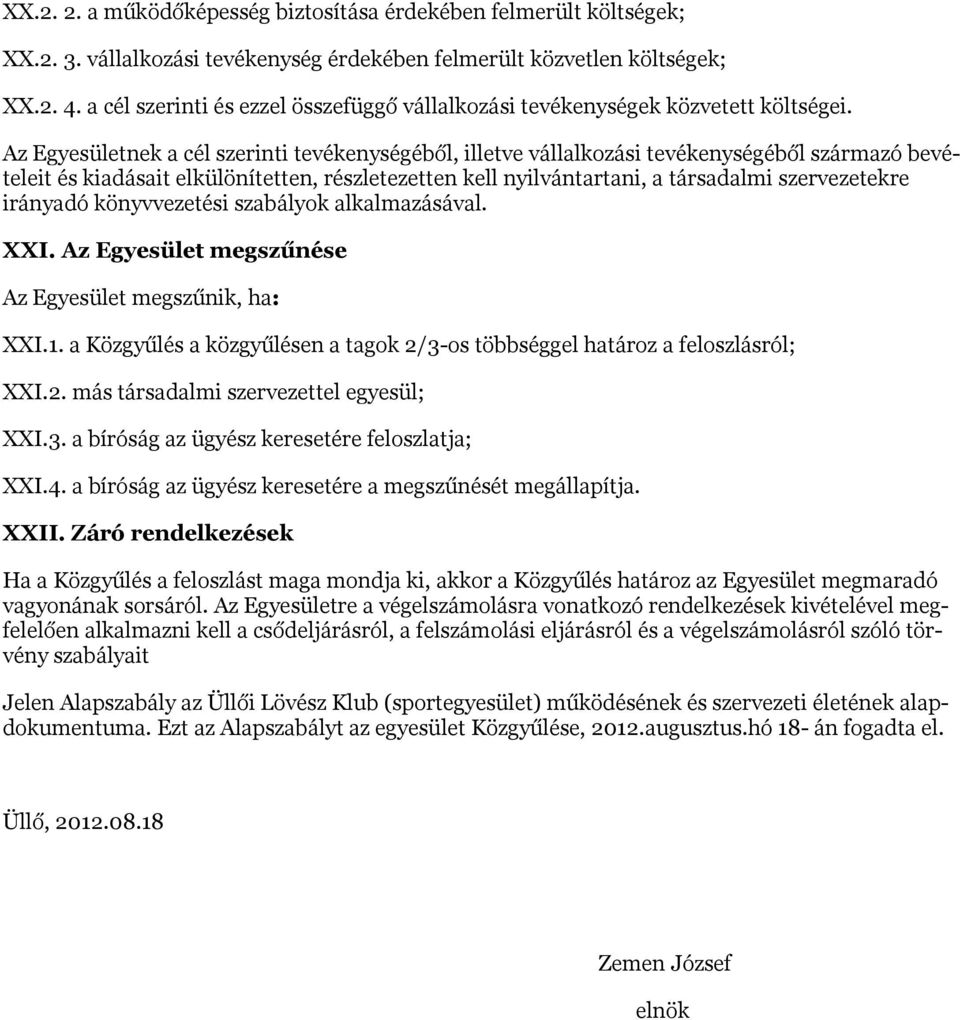 XX.2. 2. a működőképesség biztosítása érdekében felmerült költségek;

XX.2. 3. vállalkozási tevékenység érdekében felmerült közvetlen költségek;

XX.2. 4. a cél szerinti és ezzel összefüggő vállalkozási tevékenységek közvetett költségei.

Az Egyesületnek a cél szerinti tevékenységéből, illetve vállalkozási tevékenységéből származó bevételeit és kiadásait elkülönítetten, részletezetten kell nyilvántartani, a társadalmi szervezetekre irányadó könyvvezetési szabályok alkalmazásával.

XXI. Az Egyesület megszűnése

Az Egyesület megszűnik, ha:

XXI.1. a Közgyűlés a közgyűlésen a tagok 2/3-os többséggel határoz a feloszlásról;

XXI.2. más társadalmi szervezettel egyesül;

XXI.3. a bíróság az ügyész keresetére feloszlatja;

XXI.4. a bíróság az ügyész keresetére a megszűnését megállapítja.

XXII. Záró rendelkezések

Ha a Közgyűlés a feloszlást maga mondja ki, akkor a Közgyűlés határoz az Egyesület megmaradó vagyonának sorsáról. Az Egyesületre a végelszámolásra vonatkozó rendelkezések kivételével megfelelően alkalmazni kell a csődeljárásról, a felszámolási eljárásról és a végelszámolásról szóló törvény szabályait

Jelen Alapszabály az Üllői Lövész Klub (sportegyesület) működésének és szervezeti életének alapdokumentuma. Ezt az Alapszabályt az egyesület Közgyűlése, 2012.augusztus.hó 18- án fogadta el.

Üllő, 2012.08.18

Zemen József

elnök